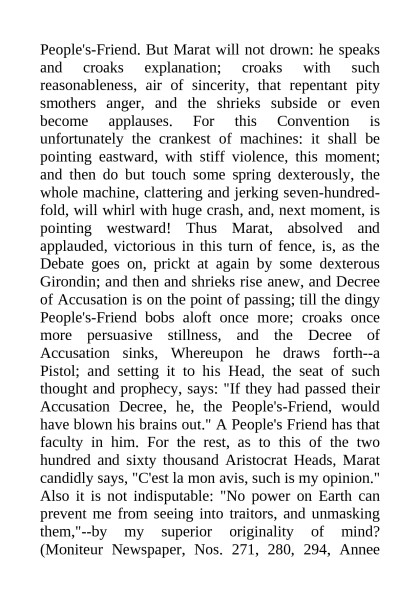 People's-Friend. But Marat will not drown: he speaks and croaks explanation; croaks with such reasonableness, air of sincerity, that repentant pity smothers anger, and the shrieks subside or even become applauses. For this Convention is unfortunately the crankest of machines: it shall be pointing eastward, with stiff violence, this moment; and then do but touch some spring dexterously, the whole machine, clattering and jerking seven-hundred-fold, will whirl with huge crash, and, next moment, is pointing westward! Thus Marat, absolved and applauded, victorious in this turn of fence, is, as the Debate goes on, prickt at again by some dexterous Girondin; and then and shrieks rise anew, and Decree of Accusation is on the point of passing; till the dingy People's-Friend bobs aloft once more; croaks once more persuasive stillness, and the Decree of Accusation sinks, Whereupon he draws forth--a Pistol; and setting it to his Head, the seat of such thought and prophecy, says: "If they had passed their Accusation Decree, he, the People's-Friend, would have blown his brains out." A People's Friend has that faculty in him. For the rest, as to this of the two hundred and sixty thousand Aristocrat Heads, Marat candidly says, "C'est la mon avis, such is my opinion." Also it is not indisputable: "No power on Earth can prevent me from seeing into traitors, and unmasking them,"--by my superior originality of mind? (Moniteur Newspaper, Nos. 271, 280, 294, Annee